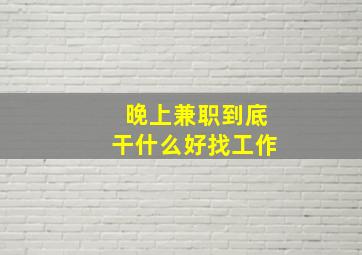 晚上兼职到底
干什么好找工作